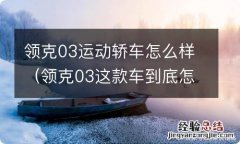 领克03运动轿车怎么样（领克03这款车到底怎

经验总结
jingyanzongjie.com